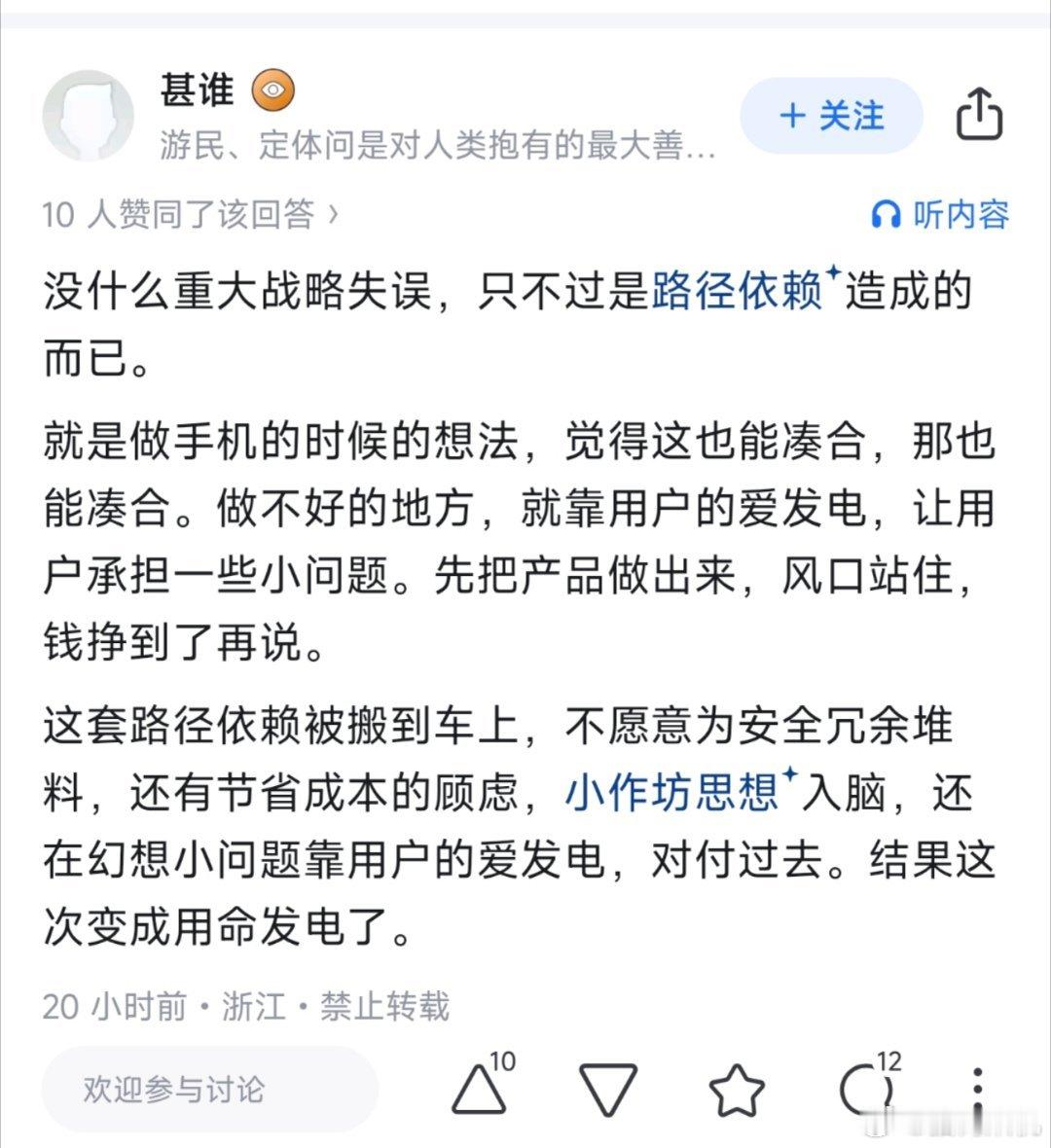 甚谁

游民、定体问是对人类抱有的最大善...

+ 关注

10 人赞同了该回答 ›

听内容

没什么重大战略失误，只不过是路径依赖造成的而已。

就是做手机的时候的想法，觉得这也能凑合，那也能凑合。做不好的地方，就靠用户的爱发电，让用户承担一些小问题。先把产品做出来，风口站住，钱挣到了再说。

这套路径依赖被搬到车上，不愿意为安全冗余堆料，还有节省成本的顾虑，小作坊思想入脑，还在幻想小问题靠用户的爱发电，对付过去。结果这次变成用命发电了。

20 小时前 · 浙江 · 禁止转载

欢迎参与讨论

10

12